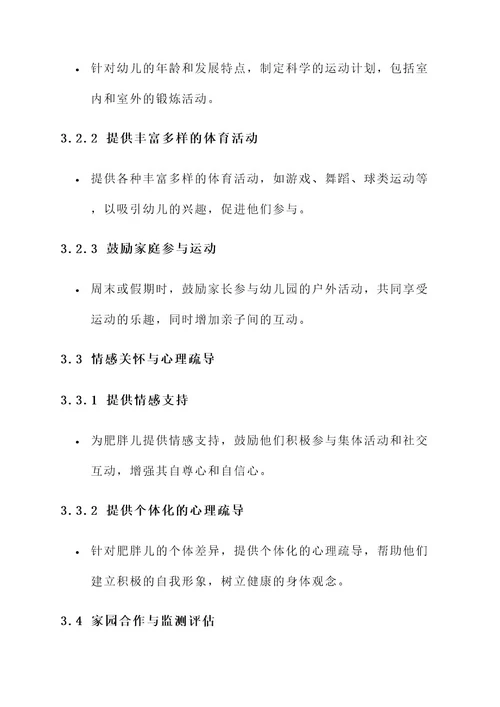 • 针对幼儿的年龄和发展特点，制定科学的运动计划，包括室内和室外的锻炼活动。

3.2.2 提供丰富多样的体育活动

• 提供各种丰富多样的体育活动，如游戏、舞蹈、球类运动等，以吸引幼儿的兴趣，促进他们参与。

3.2.3 鼓励家庭参与运动

• 周末或假期时，鼓励家长参与幼儿园的户外活动，共同享受运动的乐趣，同时增加亲子间的互动。

3.3 情感关怀与心理疏导

3.3.1 提供情感支持

• 为肥胖儿提供情感支持，鼓励他们积极参与集体活动和社交互动，增强其自尊心和自信心。

3.3.2 提供个体化的心理疏导

• 针对肥胖儿的个体差异，提供个体化的心理疏导，帮助他们建立积极的自我形象，树立健康的身体观念。

3.4 家园合作与监测评估